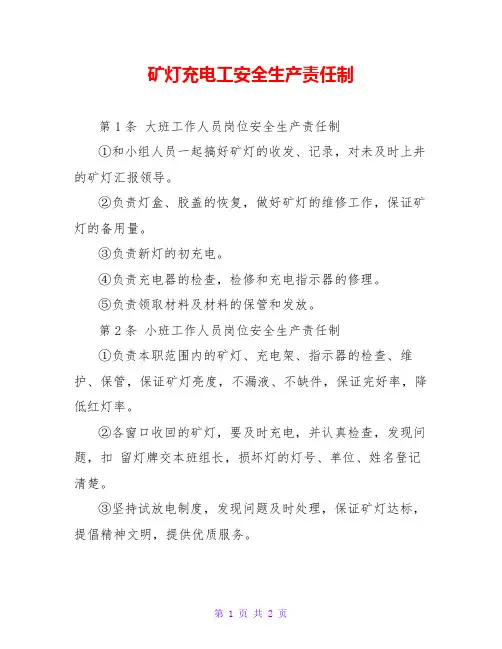 矿灯充电工安全生产责任制

第 1 条 大班工作人员岗位安全生产责任制

①和小组人员一起搞好矿灯的收发、记录，对未及时上井的矿灯汇报领导。

②负责灯盒、胶盖的恢复，做好矿灯的维修工作，保证矿灯的备用量。

③负责新灯的初充电。

④负责充电器的检查，检修和充电指示器的修理。

⑤负责领取材料及材料的保管和发放。

第 2 条 小班工作人员岗位安全生产责任制

①负责本职范围内的矿灯、充电架、指示器的检查、维护、保管，保证矿灯亮度，不漏液、不缺件，保证完好率，降低红灯率。

②各窗口收回的矿灯，要及时充电，并认真检查，发现问题，扣 留灯牌交本班组长，损坏灯的灯号、单位、姓名登记清楚。

③坚持试放电制度，发现问题及时处理，保证矿灯达标，提倡精神文明，提供优质服务。

第 1 页 共 2 页